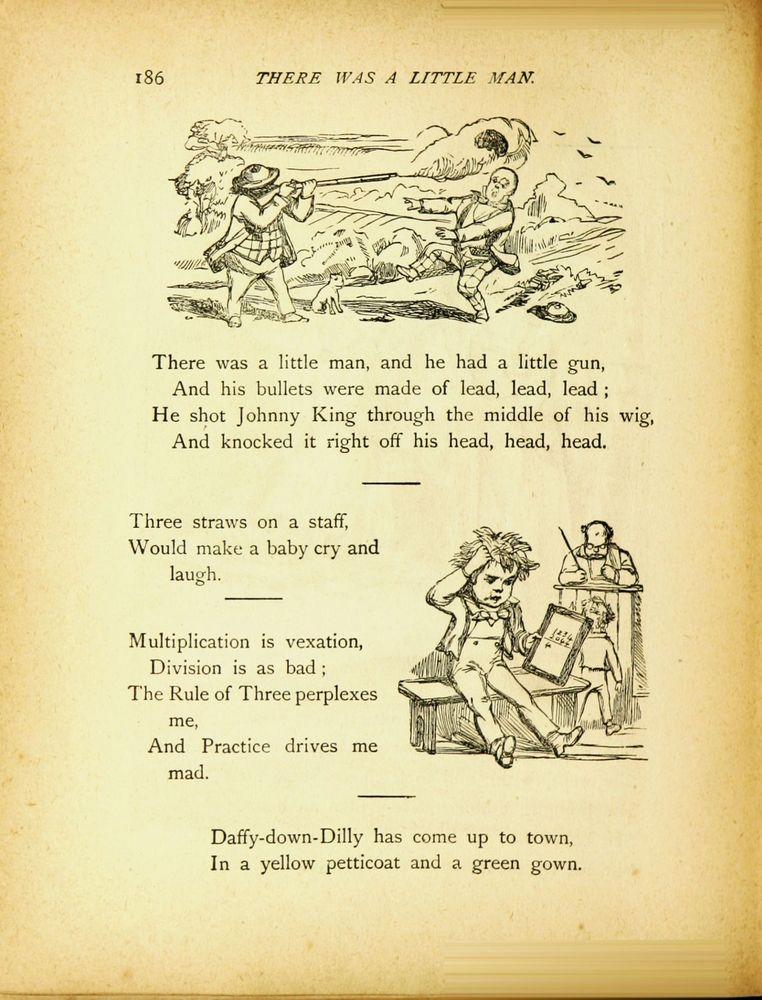 186 THERE WAS A LITTLE MAN.

There was a little man, and he had a little gun,
And his bullets were made of lead, lead, lead;
He shot Johnny King through the middle of his wig,
And knocked it right off his head, head, head.

Three straws on a staff,
Would make a baby cry and laugh.

Multiplication is vexation,
Division is as bad;
The Rule of Three perplexes me,
And Practice drives me mad.

Daffy-down-Dilly has come up to town,
In a yellow petticoat and a green gown.